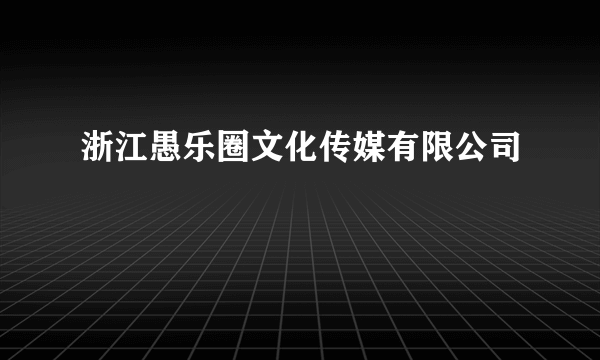 浙江愚乐圈文化传媒有限公司